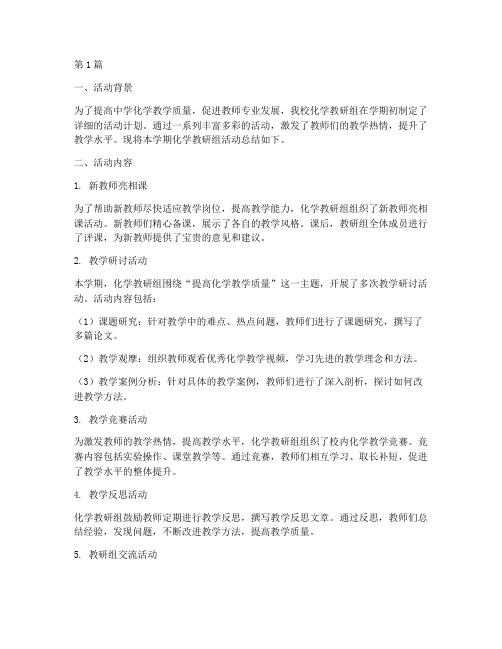 第1篇

一、活动背景

为了提高中学化学教学质量，促进教师专业发展，我校化学教研组在学期初制定了详细的活动计划。通过一系列丰富多彩的活动，激发了教师们的教学热情，提升了教学水平。现将本学期化学教研组活动总结如下。

二、活动内容

1. 新教师亮相课

为了帮助新教师尽快适应教学岗位，提高教学能力，化学教研组组织了新教师亮相课活动。新教师们精心备课，展示了各自的教学风格。课后，教研组全体成员进行了评课，为新教师提供了宝贵的意见和建议。

2. 教学研讨活动

本学期，化学教研组围绕“提高化学教学质量”这一主题，开展了多次教学研讨活动。活动内容包括：

（1）课题研究：针对教学中的难点、热点问题，教师们进行了课题研究，撰写了多篇论文。

（2）教学观摩：组织教师观看优秀化学教学视频，学习先进的教学理念和方法。

（3）教学案例分析：针对具体的教学案例，教师们进行了深入剖析，探讨如何改进教学方法。

3. 教学竞赛活动

为激发教师的教学热情，提高教学水平，化学教研组组织了校内化学教学竞赛。竞赛内容包括实验操作、课堂教学等。通过竞赛，教师们相互学习、取长补短，促进了教学水平的整体提升。

4. 教学反思活动

化学教研组鼓励教师定期进行教学反思，撰写教学反思文章。通过反思，教师们总结经验，发现问题，不断改进教学方法，提高教学质量。

5. 教研组交流活动